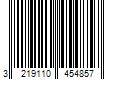 3 219110 454857